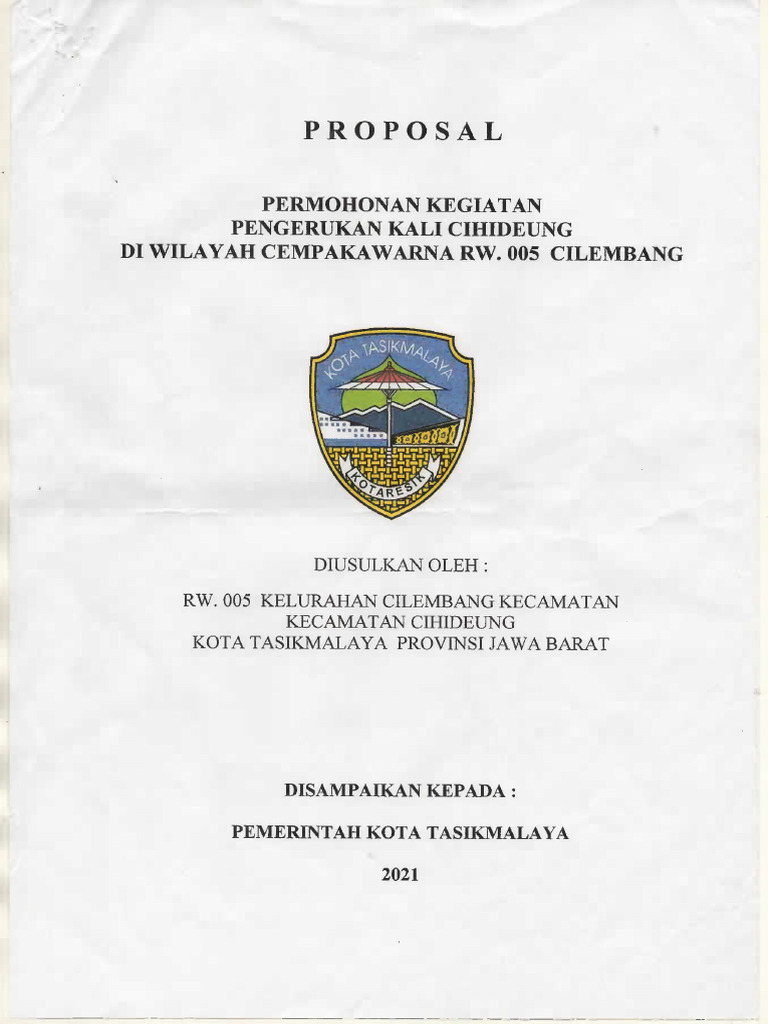 PROPOSAL

PERMOHONAN KEGIATAN
PENGERUKAN KALI CIHIDEUNG
DI WILAYAH CEMPAKAWARNA RW. 005 CILEMBANG

KOTA TASIKMALAYA

KOTARESIK

DIUSULKAN OLEH :

RW. 005 KELURAHAN CILEMBANG KECAMATAN
KECAMATAN CIHIDEUNG
KOTA TASIKMALAYA PROVINSI JAWA BARAT

DISAMPAIKAN KEPADA :

PEMERINTAH KOTA TASIKMALAYA

2021